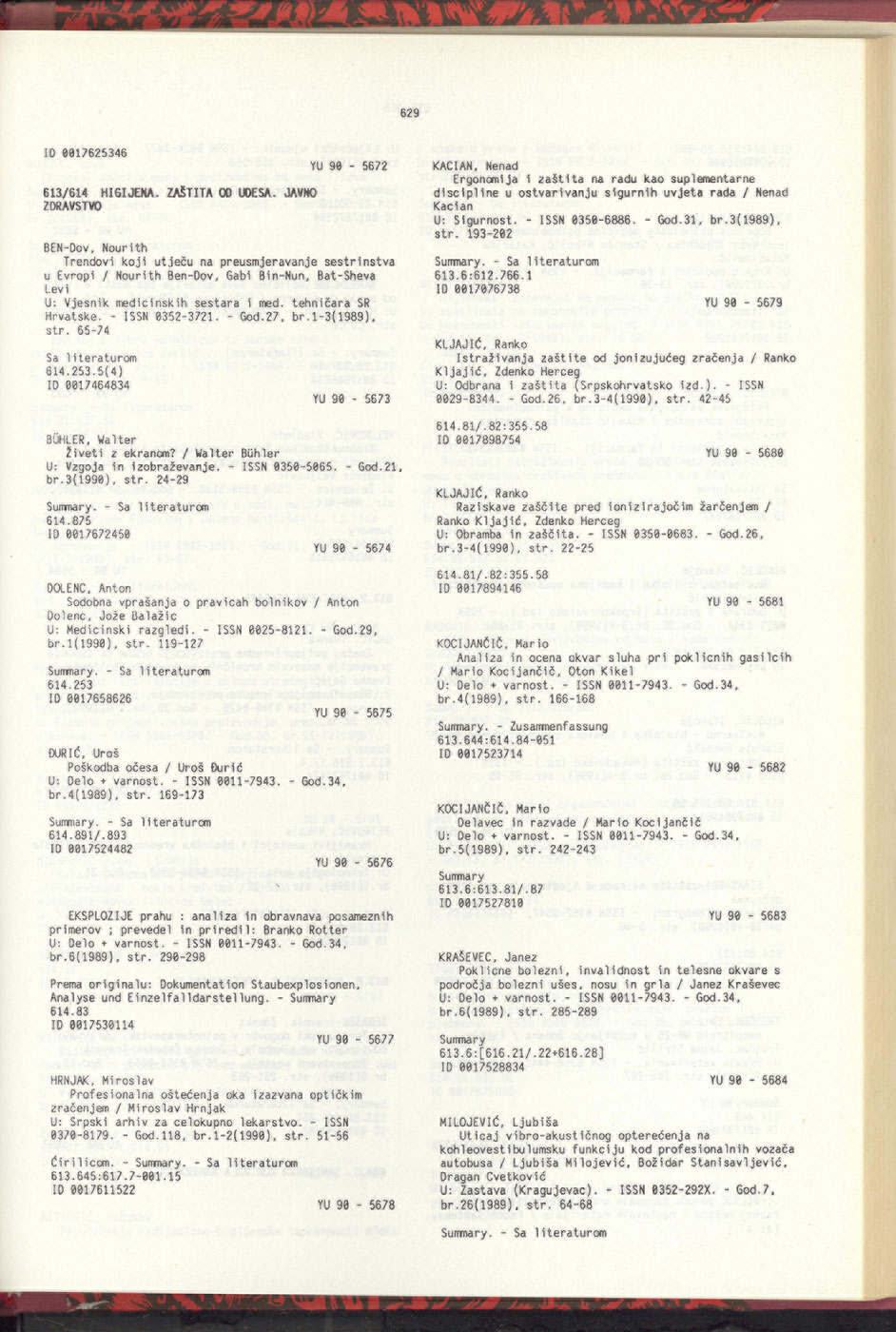 629

ID 0017625346

YU 90 - 5672

613/614 HIGIJENA. ZAŠTITA OD UDESA. JAVNO ZDRAVSTVO

BEN-Dov, Nourith
Trendovi koji utječu na preusmjeravanje sestrinstva u Evropi / Nourith Ben-Dov, Gabi Bin-Nun, Bat-Sheva Levi
U: Vjesnik medicinskih sestara i med. tehničara SR Hrvatske. - ISSN 0352-3721. - God.27, br.1-3(1989), str. 65-74

Sa literaturom
614.253.5(4)
ID 0017464834

YU 90 - 5673

BÜHLER, Walter
Živeti z ekranom? / Walter Bühler
U: Vzgoja in izobraževanje. - ISSN 0350-5065. - God.21, br.3(1990), str. 24-29

Summary. - Sa literaturom
614.875
ID 0017672450

YU 90 - 5674

DOLENC, Anton
Sodobna vprašanja o pravicah bolnikov / Anton Dolenc, Jože Balažic
U: Medicinski razgledi. - ISSN 0025-8121. - God.29, br.1(1990), str. 119-127

Summary. - Sa literaturom
614.253
ID 0017658626

YU 90 - 5675

ĐURIĆ, Uroš
Poškodba očesa / Uroš Đurić
U: Delo + varnost. - ISSN 0011-7943. - God.34, br.4(1989), str. 169-173

Summary. - Sa literaturom
614.891/.893
ID 0017524482

YU 90 - 5676

EKSPLOZIJE prahu : analiza in obravnava posameznih primerov ; prevedel in priredil: Branko Rotter
U: Delo + varnost. - ISSN 0011-7943. - God.34, br.6(1989), str. 290-298

Prema originalu: Dokumentation Staubexplosionen, Analyse und Einzelfalldarstellung. - Summary
614.83
ID 0017530114

YU 90 - 5677

HRNJAK, Miroslav
Profesionalna oštećenja oka izazvana optičkim zračenjem / Miroslav Hrnjak
U: Srpski arhiv za celokupno lekarstvo. - ISSN 0370-8179. - God.118, br.1-2(1990), str. 51-56

Ćirilicom. - Summary. - Sa literaturom
613.645:617.7-001.15
ID 0017611522

YU 90 - 5678

KACIAN, Nenad
Ergonomija i zaštita na radu kao suplementarne discipline u ostvarivanju sigurnih uvjeta rada / Nenad Kacian
U: Sigurnost. - ISSN 0350-6886. - God.31, br.3(1989), str. 193-202

Summary. - Sa literaturom
613.6:612.766.1
ID 0017076738

YU 90 - 5679

KLJAJIĆ, Ranko
Istraživanja zaštite od jonizujućeg zračenja / Ranko Kljajić, Zdenko Herceg
U: Odbrana i zaštita (Srpskohrvatsko izd.). - ISSN 0029-8344. - God.26, br.3-4(1990), str. 42-45

614.81/.82:355.58
ID 0017898754

YU 90 - 5680

KLJAJIĆ, Ranko
Raziskave zaščite pred ionizirajočim žarčenjem / Ranko Kljajić, Zdenko Herceg
U: Obramba in zaščita. - ISSN 0350-0683. - God.26, br.3-4(1990), str. 22-25

614.81/.82:355.58
ID 0017894146

YU 90 - 5681

KOCIJANČIČ, Mario
Analiza in ocena okvar sluha pri poklicnih gasilcih / Mario Kocijančič, Oton Kikel
U: Delo + varnost. - ISSN 0011-7943. - God.34, br.4(1989), str. 166-168

Summary. - Zusammenfassung
613.644:614.84-051
ID 0017523714

YU 90 - 5682

KOCIJANČIČ, Mario
Delavec in razvade / Mario Kocijančič
U: Delo + varnost. - ISSN 0011-7943. - God.34, br.5(1989), str. 242-243

Summary
613.6:613.81/.87
ID 0017527810

YU 90 - 5683

KRAŠEVEC, Janez
Poklicne bolezni, invalidnost in telesne okvare s področja bolezni ušes, nosu in grla / Janez Kraševec
U: Delo + varnost. - ISSN 0011-7943. - God.34, br.6(1989), str. 285-289

Summary
613.6:[616.21/.22+616.28]
ID 0017528834

YU 90 - 5684

MILOJEVIĆ, Ljubiša
Uticaj vibro-akustičnog opterećenja na kohleovestibulumsku funkciju kod profesionalnih vozača autobusa / Ljubiša Milojević, Božidar Stanisavljević, Dragan Cvetković
U: Zastava (Kragujevac). - ISSN 0352-292X. - God.7, br.26(1989), str. 64-68

Summary. - Sa literaturom